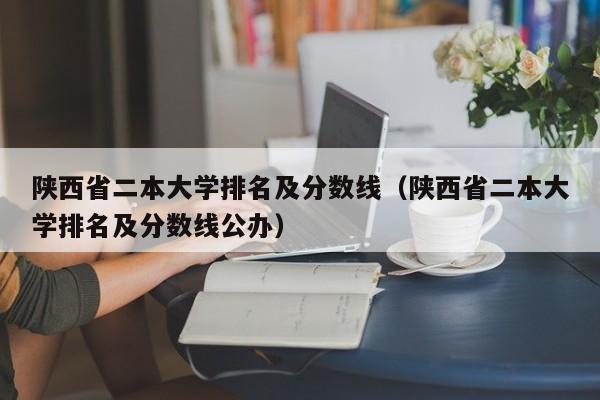 陕西省二本大学排名及分数线（陕西省二本大学排名及分数线公办）